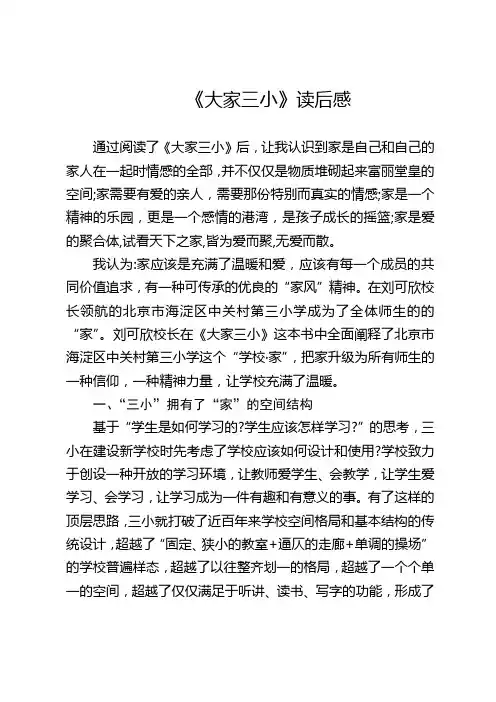 《大家三小》读后感

通过阅读了《大家三小》后，让我认识到家是自己和自己的家人在一起时情感的全部，并不仅仅是物质堆砌起来富丽堂皇的空间;家需要有爱的亲人，需要那份特别而真实的情感;家是一个精神的乐园，更是一个感情的港湾，是孩子成长的摇篮;家是爱的聚合体,试看天下之家,皆为爱而聚,无爱而散。

我认为:家应该是充满了温暖和爱，应该有每一个成员的共同价值追求，有一种可传承的优良的“家风”精神。在刘可欣校长领航的北京市海淀区中关村第三小学成为了全体师生的的“家”。刘可欣校长在《大家三小》这本书中全面阐释了北京市海淀区中关村第三小学这个“学校·家”，把家升级为所有师生的一种信仰，一种精神力量，让学校充满了温暖。

一、“三小”拥有了“家”的空间结构

基于“学生是如何学习的?学生应该怎样学习?”的思考，三小在建设新学校时先考虑了学校应该如何设计和使用?学校致力于创设一种开放的学习环境，让教师爱学生、会教学，让学生爱学习、会学习，让学习成为一件有趣和有意义的事。有了这样的顶层思路，三小就打破了近百年来学校空间格局和基本结构的传统设计，超越了“固定、狭小的教室+通仄的走廊+单调的操场”的学校普遍样态，超越了以往整齐划一的格局，超越了一个个单一的空间，超越了仅仅满足于听讲、读书、写字的功能，形成了